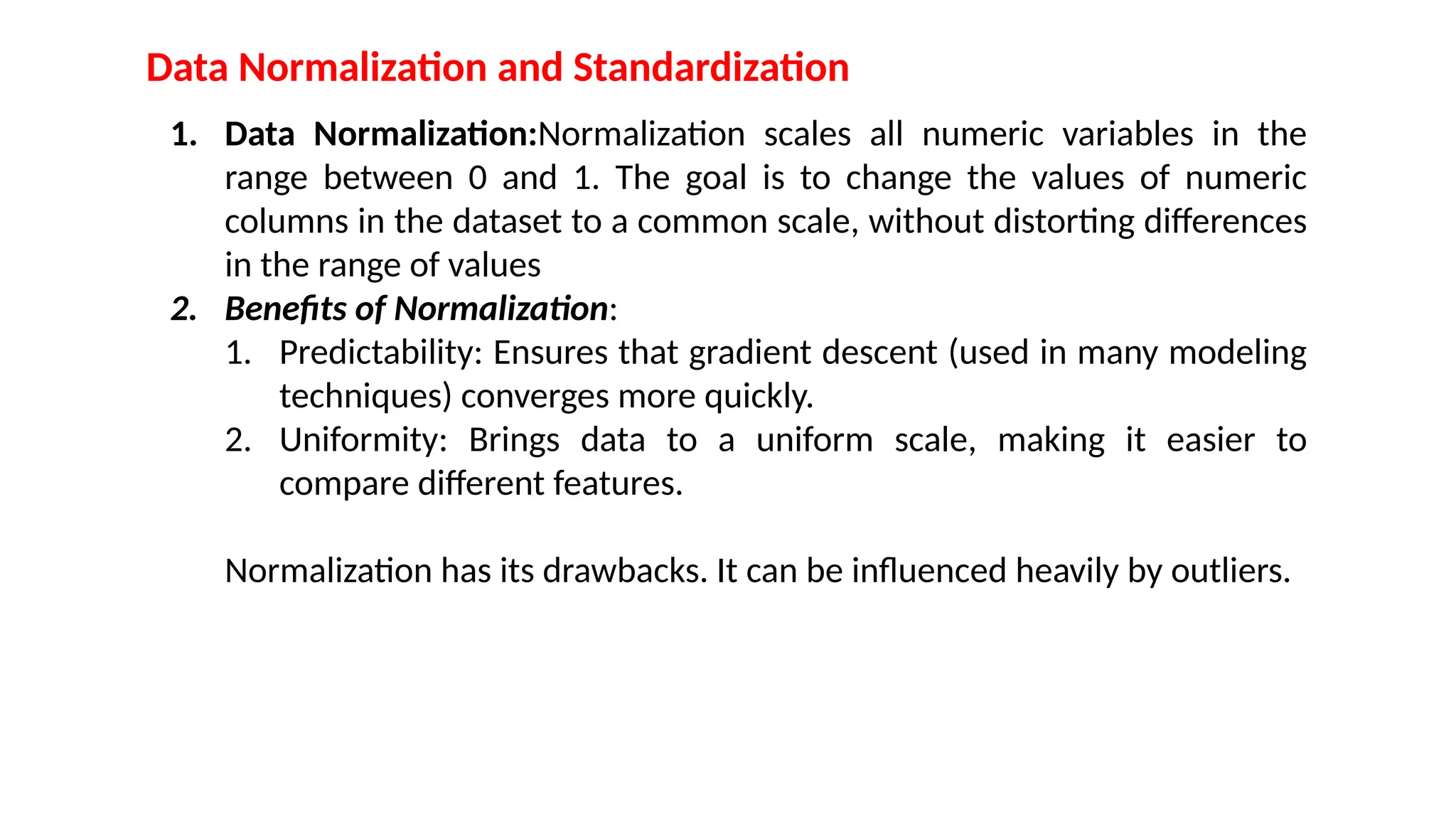 Data Normalization and Standardization

1. Data Normalization:Normalization scales all numeric variables in the range between 0 and 1. The goal is to change the values of numeric columns in the dataset to a common scale, without distorting differences in the range of values

2. Benefits of Normalization:

1. Predictability: Ensures that gradient descent (used in many modeling techniques) converges more quickly.

2. Uniformity: Brings data to a uniform scale, making it easier to compare different features.

Normalization has its drawbacks. It can be influenced heavily by outliers.